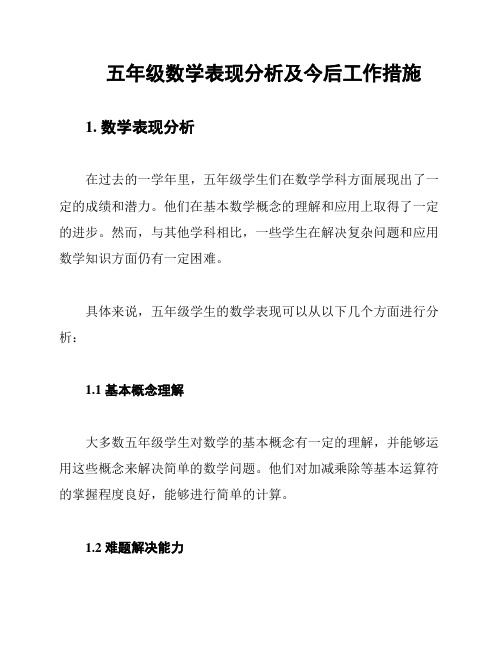 五年级数学表现分析及今后工作措施

1. 数学表现分析

在过去的一学年里，五年级学生们在数学学科方面展现出了一定的成绩和潜力。他们在基本数学概念的理解和应用上取得了一定的进步。然而，与其他学科相比，一些学生在解决复杂问题和应用数学知识方面仍有一定困难。

具体来说，五年级学生的数学表现可以从以下几个方面进行分析：

1.1 基本概念理解

大多数五年级学生对数学的基本概念有一定的理解，并能够运用这些概念来解决简单的数学问题。他们对加减乘除等基本运算符的掌握程度良好，能够进行简单的计算。

1.2 难题解决能力